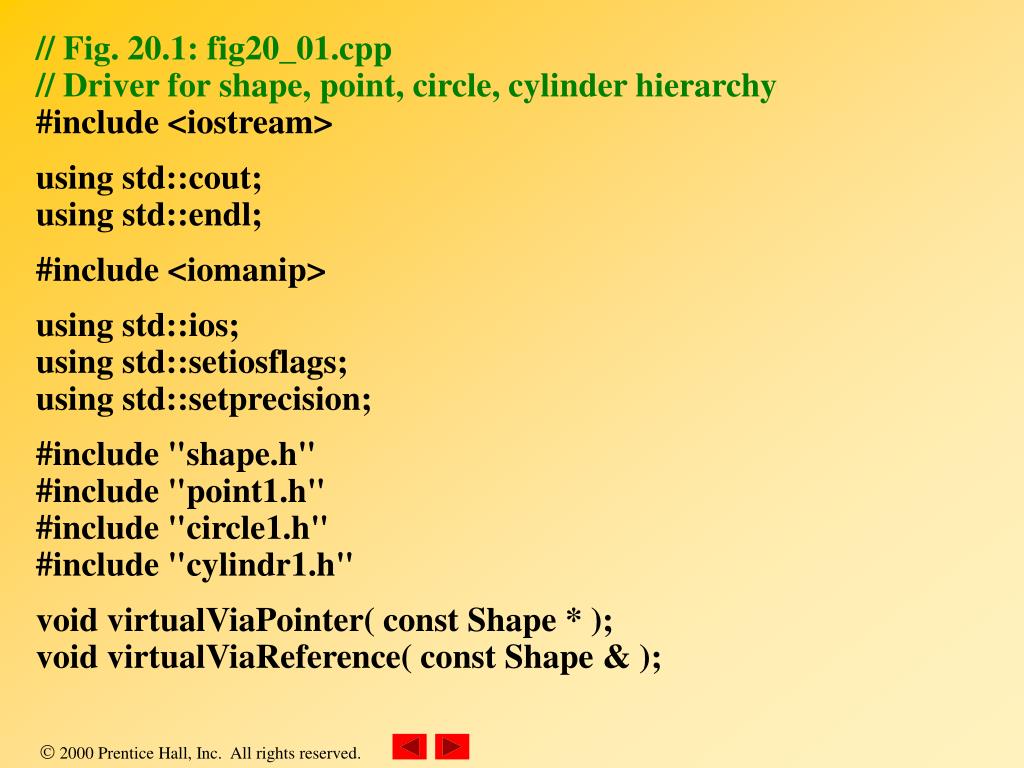 // Fig. 20.1: fig20_01.cpp
// Driver for shape, point, circle, cylinder hierarchy
#include <iostream>

using std::cout;
using std::endl;

#include <iomanip>

using std::ios;
using std::setiosflags;
using std::setprecision;

#include "shape.h"
#include "point1.h"
#include "circle1.h"
#include "cylindr1.h"

void virtualViaPointer( const Shape * );
void virtualViaReference( const Shape & );

© 2000 Prentice Hall, Inc. All rights reserved.